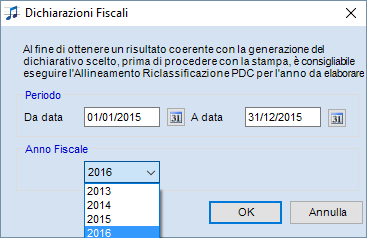 Dichiarazioni Fiscali

Al fine di ottenere un risultato coerente con la generazione del dichiarativo scelto, prima di procedere con la stampa, è consigliabile eseguire l'Allineamento Riclassificazione PDC per l'anno da elaborare

Periodo
Da data 01/01/2015 31 A data 31/12/2015 31

Anno Fiscale
2016
2013
2014
2015
2016

OK
Annulla